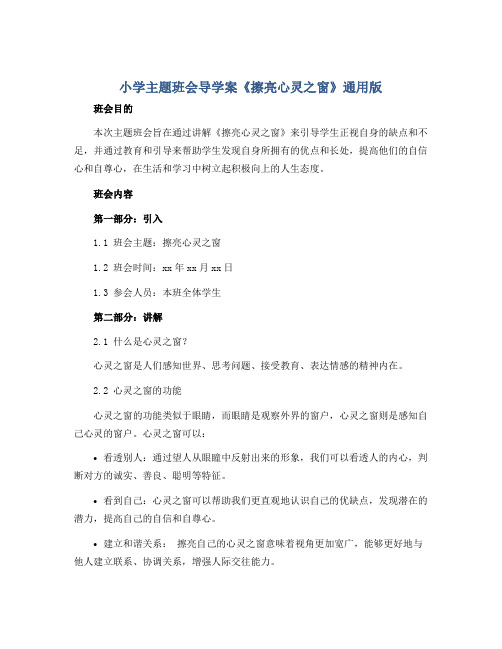 小学主题班会导学案《擦亮心灵之窗》通用版

班会目的

本次主题班会旨在通过讲解《擦亮心灵之窗》来引导学生正视自身的缺点和不足，并通过教育和引导来帮助学生发现自身所拥有的优点和长处，提高他们的自信心和自尊心，在生活和学习中树立起积极向上的人生态度。

班会内容

第一部分：引入

1.1 班会主题：擦亮心灵之窗

1.2 班会时间：xx 年 xx 月 xx 日

1.3 参会人员：本班全体学生

第二部分：讲解

2.1 什么是心灵之窗？

心灵之窗是人们感知世界、思考问题、接受教育、表达情感的精神内在。

2.2 心灵之窗的功能

心灵之窗的功能类似于眼睛，而眼睛是观察外界的窗户，心灵之窗则是感知自己心灵的窗户。心灵之窗可以：

• 看透别人：通过望人从眼瞳中反射出来的形象，我们可以看透人的内心，判断对方的诚实、善良、聪明等特征。

• 看到自己：心灵之窗可以帮助我们更直观地认识自己的优缺点，发现潜在的潜力，提高自己的自信和自尊心。

• 建立和谐关系： 擦亮自己的心灵之窗意味着视角更加宽广，能够更好地与他人建立联系、协调关系，增强人际交往能力。